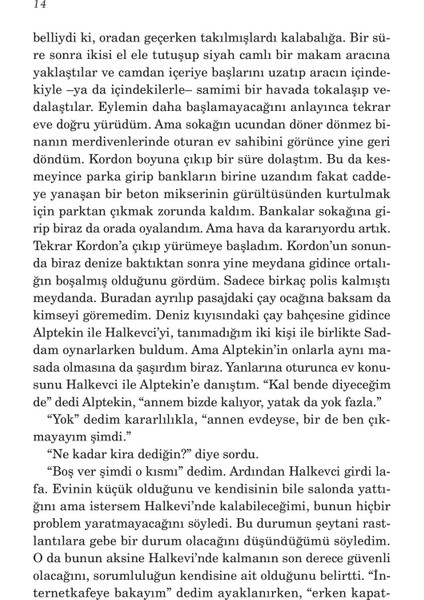 14

belliydi ki, oradan geçerken takılmışlardı kalabalığa. Bir süre sonra ikisi el ele tutuşup siyah camlı bir makam aracına yaklaştılar ve camdan içeriye başlarını uzatıp aracın içindekiyle –ya da içindekilerle– samimi bir havada tokalaşıp vedalaştılar. Eylemin daha başlamayacağını anlayınca tekrar eve doğru yürüdüm. Ama sokağın ucundan döner dönmez binanın merdivenlerinde oturan ev sahibini görünce yine geri döndüm. Kordon boyuna çıkıp bir süre dolaştım. Bu da kesmeyince parka girip bankların birine uzandım fakat caddeye yanaşan bir beton mikserinin gürültüsünden kurtulmak için parktan çıkmak zorunda kaldım. Bankalar sokağına girip biraz da orada oyalandım. Ama hava da kararıyordu artık. Tekrar Kordon'a çıkıp yürümeye başladım. Kordon'un sonunda biraz denize baktıktan sonra yine meydana gidince ortalığın boşalmış olduğunu gördüm. Sadece birkaç polis kalmıştı meydanda. Buradan ayrılıp pasajdaki çay ocağına baksam da kimseyi göremedim. Deniz kıyısındaki çay bahçesine gidince Alptekin ile Halkevci'yi, tanımadığım iki kişi ile birlikte Saddam oynarlarken buldum. Ama Alptekin'in onlarla aynı masada olmasına da şaşırdım biraz. Yanlarına oturunca ev konusunu Halkevci ile Alptekin'e danıştım. "Kal bende diyeceğim de" dedi Alptekin, "annem bizde kalıyor, yatak da yok fazla."

"Yok" dedim kararlılıkla, "annen evdeyse, bir de ben çıkmayayım şimdi."

"Ne kadar kira dediğin?" diye sordu.

"Boş ver şimdi o kısmı" dedim. Ardından Halkevci girdi lafa. Evinin küçük olduğunu ve kendisinin bile salonda yattığını ama istersem Halkevi'nde kalabileceğimi, bunun hiçbir problem yaratmayacağını söyledi. Bu durumun şeytani rastlantılara gebe bir durum olacağını düşündüğümü söyledim. O da bunun aksine Halkevi'nde kalmanın son derece güvenli olacağını, sorumluluğun kendisine ait olduğunu belirtti. "İnternetkafeye bakayım" dedim ayaklanırken, "erken kapat-